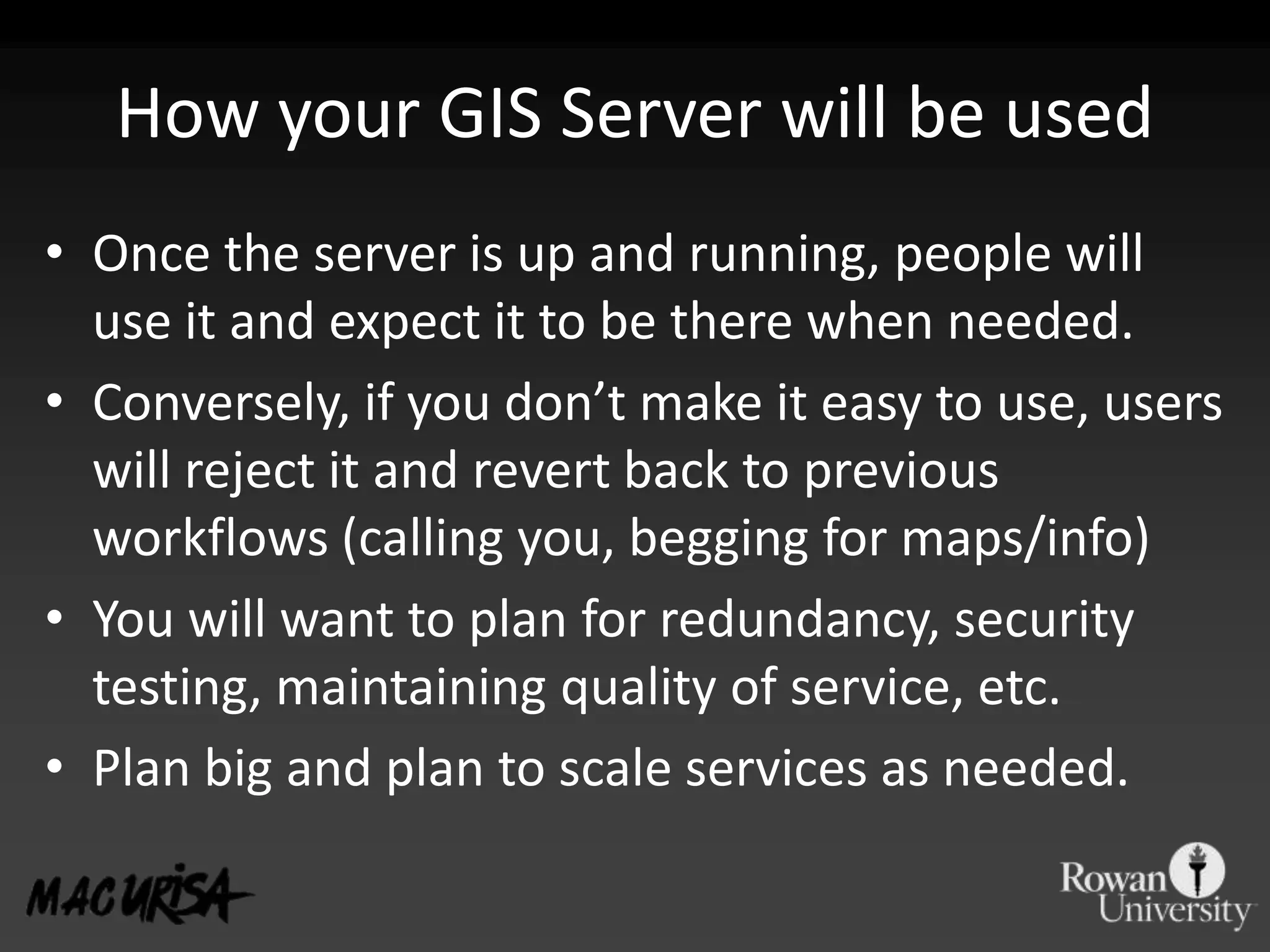 How your GIS Server will be used

• Once the server is up and running, people will use it and expect it to be there when needed.
• Conversely, if you don't make it easy to use, users will reject it and revert back to previous workflows (calling you, begging for maps/info)
• You will want to plan for redundancy, security testing, maintaining quality of service, etc.
• Plan big and plan to scale services as needed.

MAC URISA

Rowan University